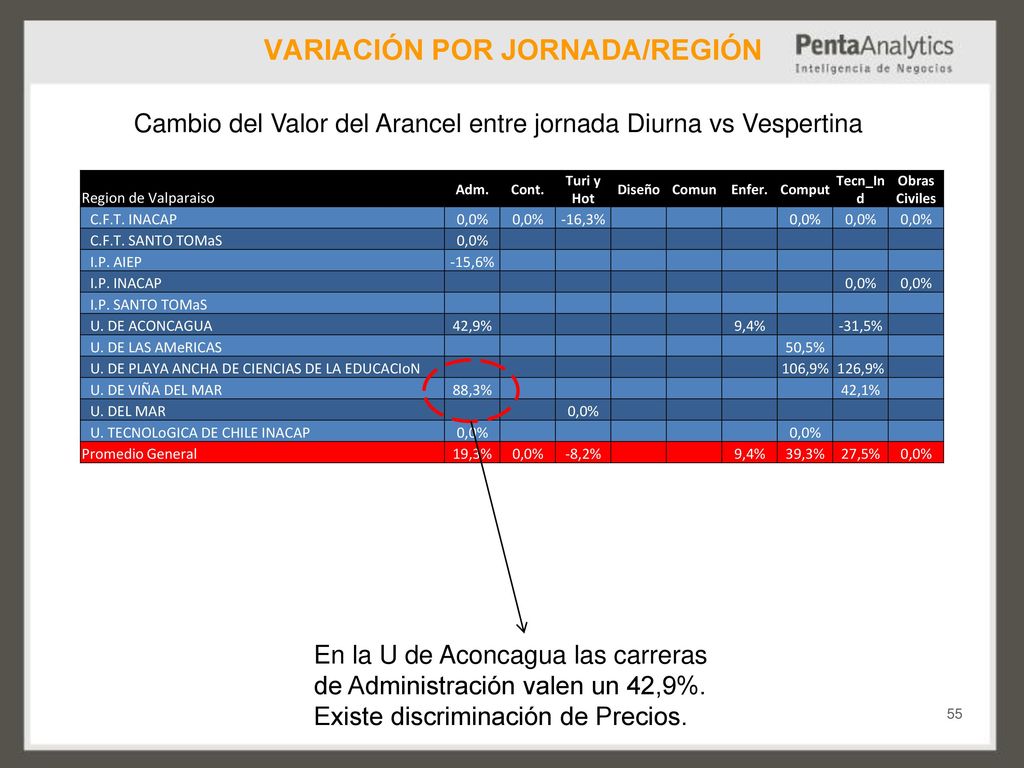 VARIACIÓN POR JORNADA/REGIÓN

PentaAnalytics
Inteligencia de Negocios

Cambio del Valor del Arancel entre jornada Diurna vs Vespertina

| Region de Valparaiso | Adm. | Cont. | Turi y Hot | Diseño | Comun | Enfer. | Comput | Tecn_Ind | Obras Civiles |
|---|---|---|---|---|---|---|---|---|---|
| C.F.T. INACAP | 0,0% | 0,0% | -16,3% | | | | 0,0% | 0,0% | 0,0% |
| C.F.T. SANTO TOMaS | 0,0% | | | | | | | | |
| I.P. AIEP | -15,6% | | | | | | | | |
| I.P. INACAP | | | | | | | | 0,0% | 0,0% |
| I.P. SANTO TOMaS | | | | | | | | | |
| U. DE ACONCAGUA | 42,9% | | | | | 9,4% | | -31,5% | |
| U. DE LAS AMeRICAS | | | | | | | 50,5% | | |
| U. DE PLAYA ANCHA DE CIENCIAS DE LA EDUCACIoN | | | | | | | 106,9% | 126,9% | |
| U. DE VIÑA DEL MAR | 88,3% | | | | | | | 42,1% | |
| U. DEL MAR | | | 0,0% | | | | | | |
| U. TECNOLoGICA DE CHILE INACAP | 0,0% | | | | | | 0,0% | | |
| Promedio General | 19,3% | 0,0% | -8,2% | | | 9,4% | 39,3% | 27,5% | 0,0% |

En la U de Aconcagua las carreras de Administración valen un 42,9%. Existe discriminación de Precios.

55